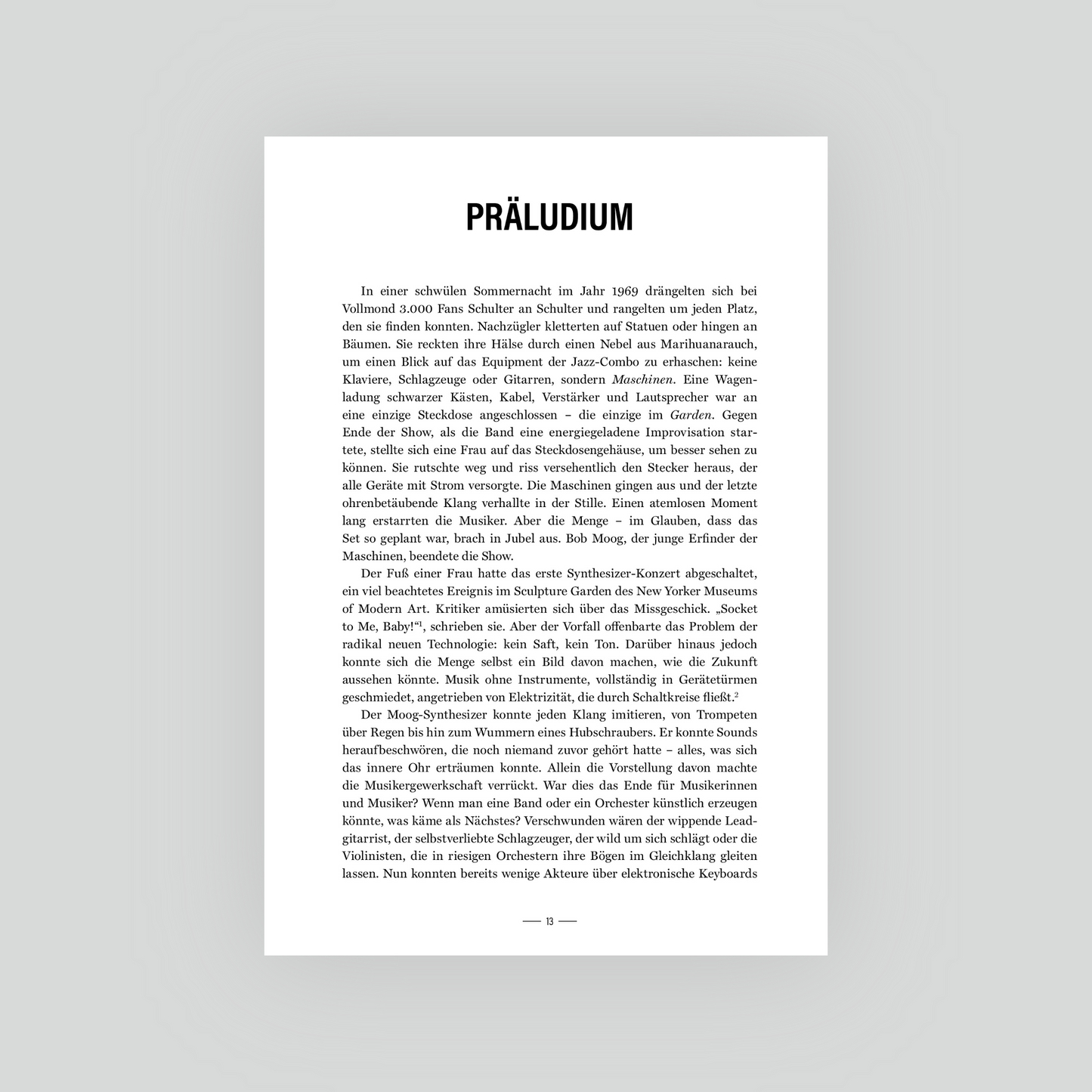 PRÄLUDIUM

In einer schwülen Sommernacht im Jahr 1969 drängelten sich bei Vollmond 3.000 Fans Schulter an Schulter und rangelten um jeden Platz, den sie finden konnten. Nachzügler kletterten auf Statuen oder hingen an Bäumen. Sie reckten ihre Hälse durch einen Nebel aus Marihuanarauch, um einen Blick auf das Equipment der Jazz-Combo zu erhaschen: keine Klaviere, Schlagzeuge oder Gitarren, sondern Maschinen. Eine Wagenladung schwarzer Kästen, Kabel, Verstärker und Lautsprecher war an eine einzige Steckdose angeschlossen – die einzige im Garden. Gegen Ende der Show, als die Band eine energiegeladene Improvisation startete, stellte sich eine Frau auf das Steckdosengehäuse, um besser sehen zu können. Sie rutschte weg und riss versehentlich den Stecker heraus, der alle Geräte mit Strom versorgte. Die Maschinen gingen aus und der letzte ohrenbetäubende Klang verhallte in der Stille. Einen atemlosen Moment lang erstarrten die Musiker. Aber die Menge – im Glauben, dass das Set so geplant war, brach in Jubel aus. Bob Moog, der junge Erfinder der Maschinen, beendete die Show.

Der Fuß einer Frau hatte das erste Synthesizer-Konzert abgeschaltet, ein viel beachtetes Ereignis im Sculpture Garden des New Yorker Museums of Modern Art. Kritiker amüsierten sich über das Missgeschick. „Socket to Me, Baby!“$^{1}$, schrieben sie. Aber der Vorfall offenbarte das Problem der radikal neuen Technologie: kein Saft, kein Ton. Darüber hinaus jedoch konnte sich die Menge selbst ein Bild davon machen, wie die Zukunft aussehen könnte. Musik ohne Instrumente, vollständig in Gerätetürmen geschmiedet, angetrieben von Elektrizität, die durch Schaltkreise fließt.$^{2}$

Der Moog-Synthesizer konnte jeden Klang imitieren, von Trompeten über Regen bis hin zum Wummern eines Hubschraubers. Er konnte Sounds heraufbeschwören, die noch niemand zuvor gehört hatte – alles, was sich das innere Ohr erträumen konnte. Allein die Vorstellung davon machte die Musikergewerkschaft verrückt. War dies das Ende für Musikerinnen und Musiker? Wenn man eine Band oder ein Orchester künstlich erzeugen könnte, was käme als Nächstes? Verschwunden wären der wippende Leadgitarrist, der selbstverliebte Schlagzeuger, der wild um sich schlägt oder die Violinisten, die in riesigen Orchestern ihre Bögen im Gleichklang gleiten lassen. Nun konnten bereits wenige Akteure über elektronische Keyboards

13